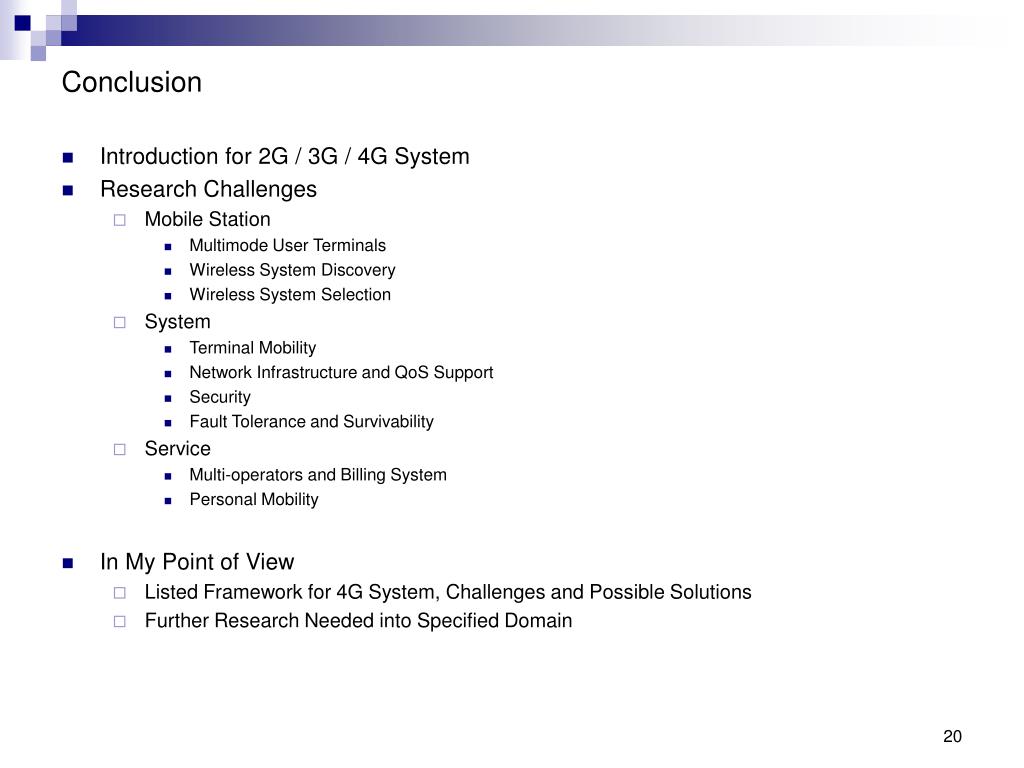 Conclusion

- Introduction for 2G / 3G / 4G System
- Research Challenges
  - Mobile Station
    - Multimode User Terminals
    - Wireless System Discovery
    - Wireless System Selection
  - System
    - Terminal Mobility
    - Network Infrastructure and QoS Support
    - Security
    - Fault Tolerance and Survivability
  - Service
    - Multi-operators and Billing System
    - Personal Mobility

- In My Point of View
  - Listed Framework for 4G System, Challenges and Possible Solutions
  - Further Research Needed into Specified Domain

20